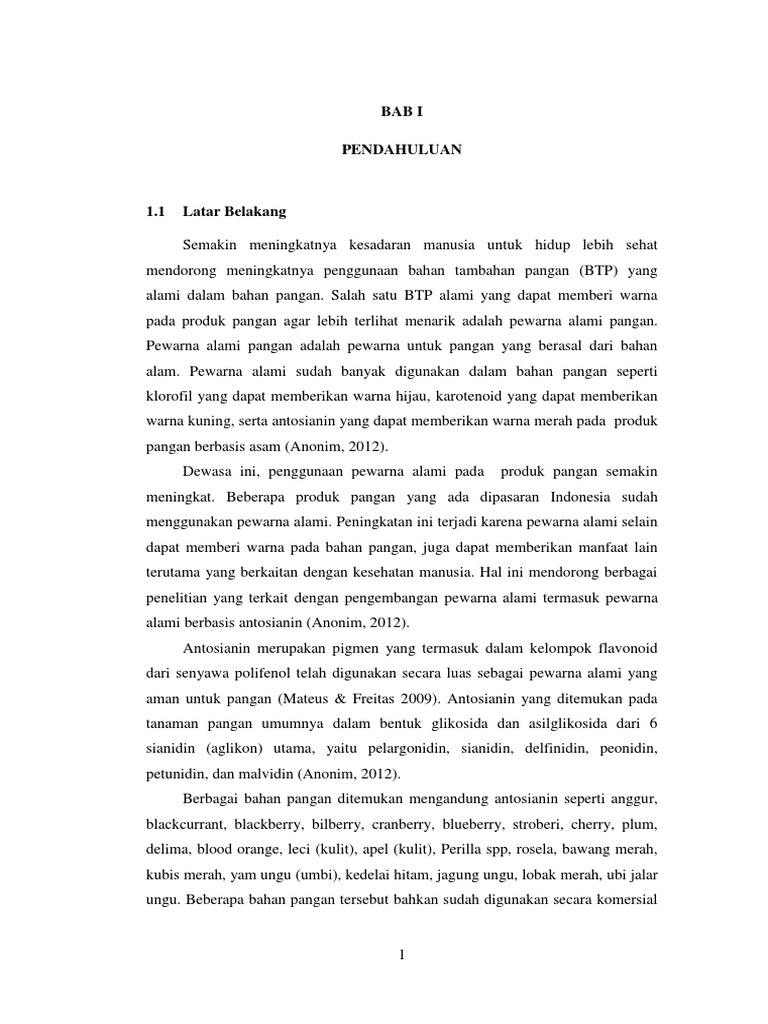 BAB I

PENDAHULUAN

1.1 Latar Belakang

Semakin meningkatnya kesadaran manusia untuk hidup lebih sehat mendorong meningkatnya penggunaan bahan tambahan pangan (BTP) yang alami dalam bahan pangan. Salah satu BTP alami yang dapat memberi warna pada produk pangan agar lebih terlihat menarik adalah pewarna alami pangan. Pewarna alami pangan adalah pewarna untuk pangan yang berasal dari bahan alam. Pewarna alami sudah banyak digunakan dalam bahan pangan seperti klorofil yang dapat memberikan warna hijau, karotenoid yang dapat memberikan warna kuning, serta antosianin yang dapat memberikan warna merah pada produk pangan berbasis asam (Anonim, 2012).

Dewasa ini, penggunaan pewarna alami pada produk pangan semakin meningkat. Beberapa produk pangan yang ada dipasaran Indonesia sudah menggunakan pewarna alami. Peningkatan ini terjadi karena pewarna alami selain dapat memberi warna pada bahan pangan, juga dapat memberikan manfaat lain terutama yang berkaitan dengan kesehatan manusia. Hal ini mendorong berbagai penelitian yang terkait dengan pengembangan pewarna alami termasuk pewarna alami berbasis antosianin (Anonim, 2012).

Antosianin merupakan pigmen yang termasuk dalam kelompok flavonoid dari senyawa polifenol telah digunakan secara luas sebagai pewarna alami yang aman untuk pangan (Mateus & Freitas 2009). Antosianin yang ditemukan pada tanaman pangan umumnya dalam bentuk glikosida dan asilglikosida dari 6 sianidin (aglikon) utama, yaitu pelargonidin, sianidin, delfinidin, peonidin, petunidin, dan malvidin (Anonim, 2012).

Berbagai bahan pangan ditemukan mengandung antosianin seperti anggur, blackcurrant, blackberry, bilberry, cranberry, blueberry, stroberi, cherry, plum, delima, blood orange, leci (kulit), apel (kulit), Perilla spp, rosela, bawang merah, kubis merah, yam ungu (umbi), kedelai hitam, jagung ungu, lobak merah, ubi jalar ungu. Beberapa bahan pangan tersebut bahkan sudah digunakan secara komersial

1